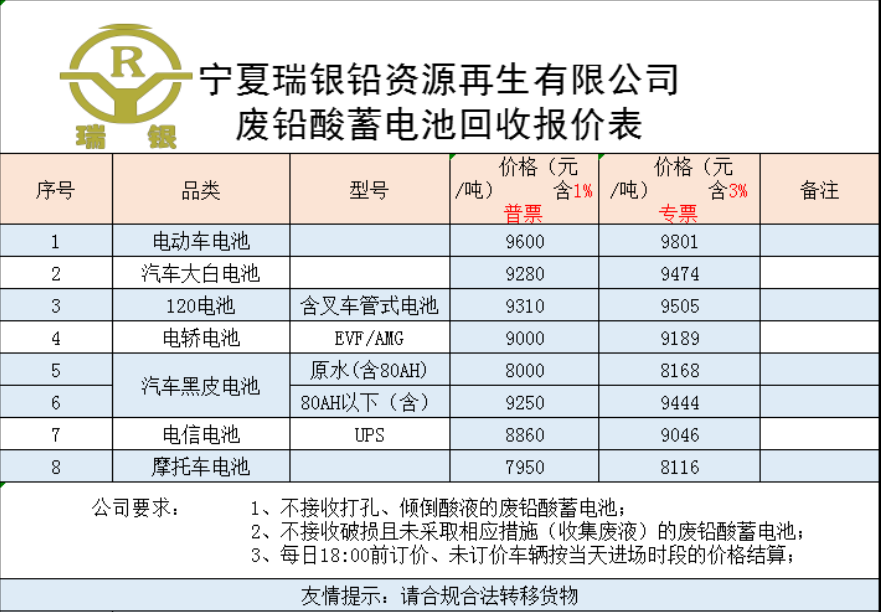 R
瑞 银

宁夏瑞银铅资源再生有限公司
废铅酸蓄电池回收报价表

| 序号 | 品类 | 型号 | 价格（元/吨） 含1% 普票 | 价格（元/吨） 含3% 专票 | 备注 |
|---|---|---|---|---|---|
| 1 | 电动车电池 | | 9600 | 9801 | |
| 2 | 汽车大白电池 | | 9280 | 9474 | |
| 3 | 120电池 | 含叉车管式电池 | 9310 | 9505 | |
| 4 | 电轿电池 | EVF/AMG | 9000 | 9189 | |
| 5 | 汽车黑皮电池 | 原水(含80AH) | 8000 | 8168 | |
| 6 | 汽车黑皮电池 | 80AH以下（含） | 9250 | 9444 | |
| 7 | 电信电池 | UPS | 8860 | 9046 | |
| 8 | 摩托车电池 | | 7950 | 8116 | |

公司要求： 1、不接收打孔、倾倒酸液的废铅酸蓄电池；
2、不接收破损且未采取相应措施（收集废液）的废铅酸蓄电池；
3、每日18:00前订价、未订价车辆按当天进场时段的价格结算；

友情提示：请合规合法转移货物